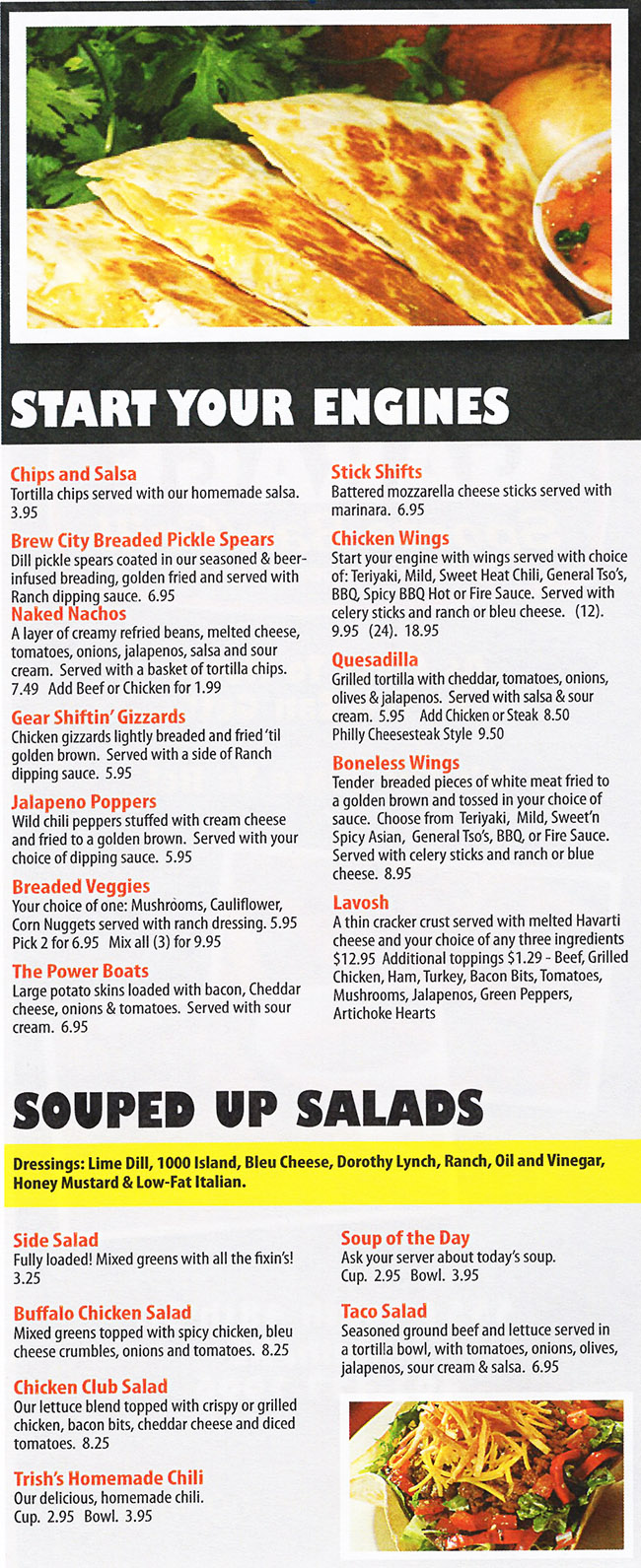 START YOUR ENGINES

Chips and Salsa
Tortilla chips served with our homemade salsa. 3.95

Brew City Breaded Pickle Spears
Dill pickle spears coated in our seasoned & beer-infused breading, golden fried and served with Ranch dipping sauce. 6.95

Naked Nachos
A layer of creamy refried beans, melted cheese, tomatoes, onions, jalapenos, salsa and sour cream. Served with a basket of tortilla chips. 7.49 Add Beef or Chicken for 1.99

Gear Shiftin' Gizzards
Chicken gizzards lightly breaded and fried 'til golden brown. Served with a side of Ranch dipping sauce. 5.95

Jalapeno Poppers
Wild chili peppers stuffed with cream cheese and fried to a golden brown. Served with your choice of dipping sauce. 5.95

Breaded Veggies
Your choice of one: Mushrooms, Cauliflower, Corn Nuggets served with ranch dressing. 5.95 Pick 2 for 6.95 Mix all (3) for 9.95

The Power Boats
Large potato skins loaded with bacon, Cheddar cheese, onions & tomatoes. Served with sour cream. 6.95

Stick Shifts
Battered mozzarella cheese sticks served with marinara. 6.95

Chicken Wings
Start your engine with wings served with choice of: Teriyaki, Mild, Sweet Heat Chili, General Tso's, BBQ, Spicy BBQ Hot or Fire Sauce. Served with celery sticks and ranch or bleu cheese. (12). 9.95 (24). 18.95

Quesadilla
Grilled tortilla with cheddar, tomatoes, onions, olives & jalapenos. Served with salsa & sour cream. 5.95 Add Chicken or Steak 8.50
Philly Cheesesteak Style 9.50

Boneless Wings
Tender breaded pieces of white meat fried to a golden brown and tossed in your choice of sauce. Choose from Teriyaki, Mild, Sweet'n Spicy Asian, General Tso's, BBQ, or Fire Sauce. Served with celery sticks and ranch or blue cheese. 8.95

Lavosh
A thin cracker crust served with melted Havarti cheese and your choice of any three ingredients $12.95 Additional toppings $1.29 - Beef, Grilled Chicken, Ham, Turkey, Bacon Bits, Tomatoes, Mushrooms, Jalapenos, Green Peppers, Artichoke Hearts

SOUPED UP SALADS

Dressings: Lime Dill, 1000 Island, Bleu Cheese, Dorothy Lynch, Ranch, Oil and Vinegar, Honey Mustard & Low-Fat Italian.

Side Salad
Fully loaded! Mixed greens with all the fixin's! 3.25

Buffalo Chicken Salad
Mixed greens topped with spicy chicken, bleu cheese crumbles, onions and tomatoes. 8.25

Chicken Club Salad
Our lettuce blend topped with crispy or grilled chicken, bacon bits, cheddar cheese and diced tomatoes. 8.25

Trish's Homemade Chili
Our delicious, homemade chili.
Cup. 2.95 Bowl. 3.95

Soup of the Day
Ask your server about today's soup.
Cup. 2.95 Bowl. 3.95

Taco Salad
Seasoned ground beef and lettuce served in a tortilla bowl, with tomatoes, onions, olives, jalapenos, sour cream & salsa. 6.95